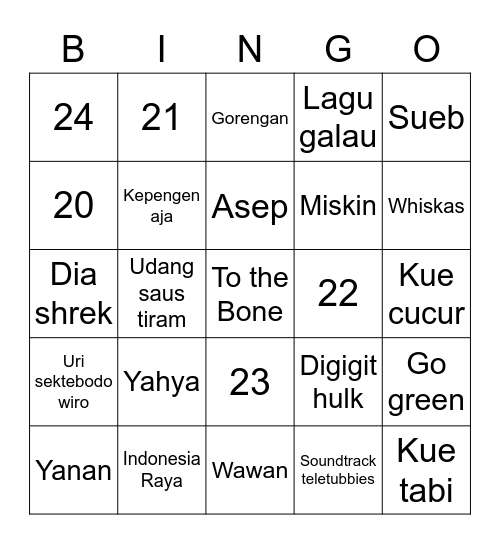 | B | I | N | G | O |
|---|---|---|---|---|
| 24 | 21 | Gorengan | Lagu galau | Sueb |
| 20 | Kepengen aja | Asep | Miskin | Whiskas |
| Dia shrek | Udang saus tiram | To the Bone | 22 | Kue cucur |
| Uri sektebodo wiro | Yahya | 23 | Digigit hulk | Go green |
| Yanan | Indonesia Raya | Wawan | Soundtrack teletubbies | Kue tabi |